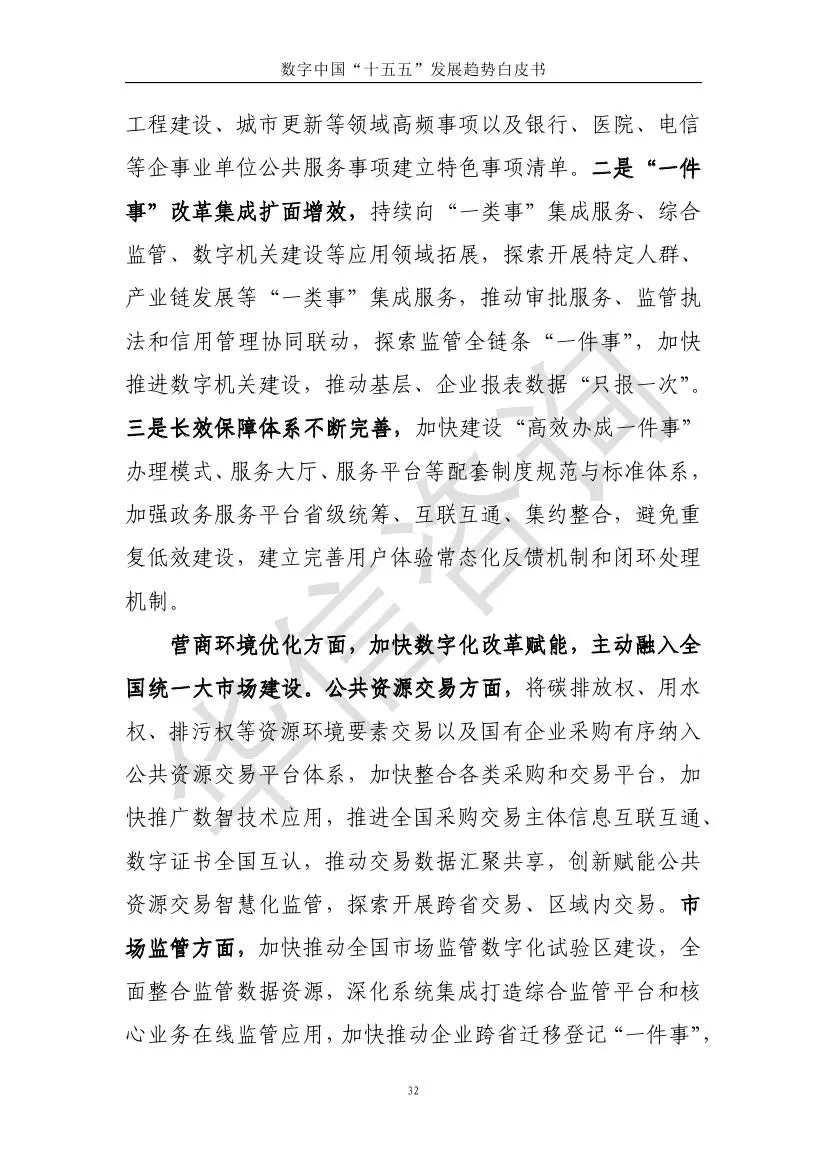 数字中国“十五五”发展趋势白皮书

工程建设、城市更新等领域高频事项以及银行、医院、电信等企事业单位公共服务事项建立特色事项清单。二是“一件事”改革集成扩面增效，持续向“一类事”集成服务、综合监管、数字机关建设等应用领域拓展，探索开展特定人群、产业链发展等“一类事”集成服务，推动审批服务、监管执法和信用管理协同联动，探索监管全链条“一件事”，加快推进数字机关建设，推动基层、企业报表数据“只报一次”。三是长效保障体系不断完善，加快建设“高效办成一件事”办理模式、服务大厅、服务平台等配套制度规范与标准体系，加强政务服务平台省级统筹、互联互通、集约整合，避免重复低效建设，建立完善用户体验常态化反馈机制和闭环处理机制。

营商环境优化方面，加快数字化改革赋能，主动融入全国统一大市场建设。公共资源交易方面，将碳排放权、用水权、排污权等资源环境要素交易以及国有企业采购有序纳入公共资源交易平台体系，加快整合各类采购和交易平台，加快推广数智技术应用，推进全国采购交易主体信息互联互通、数字证书全国互认，推动交易数据汇聚共享，创新赋能公共资源交易智慧化监管，探索开展跨省交易、区域内交易。市场监管方面，加快推动全国市场监管数字化试验区建设，全面整合监管数据资源，深化系统集成打造综合监管平台和核心业务在线监管应用，加快推动企业跨省迁移登记“一件事”，

32

华信咨询